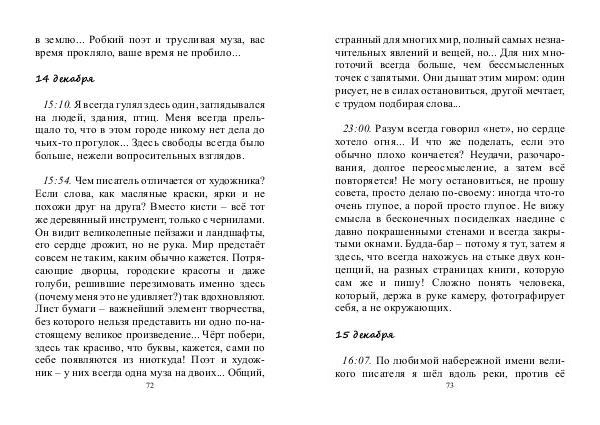 в землю... Робкий поэт и трусливая муза, вас время прокляло, ваше время не пробило...

14 декабря

15:10. Я всегда гулял здесь один, заглядывался на людей, здания, птиц. Меня всегда прельщало то, что в этом городе никому нет дела до чьих-то прогулок... Здесь свободы всегда было больше, нежели вопросительных взглядов.

15:54. Чем писатель отличается от художника? Если слова, как масляные краски, ярки и не похожи друг на друга? Вместо кисти – всё тот же деревянный инструмент, только с чернилами. Он видит великолепные пейзажи и ландшафты, его сердце дрожит, но не рука. Мир предстаёт совсем не таким, каким обычно кажется. Потрясающие дворцы, городские красоты и даже голуби, решившие перезимовать именно здесь (почему меня это не удивляет?) так вдохновляют. Лист бумаги – важнейший элемент творчества, без которого нельзя представить ни одно по-настоящему великое произведение... Чёрт побери, здесь так красиво, что буквы, кажется, сами по себе появляются из ниоткуда! Поэт и художник – у них всегда одна муза на двоих... Общий,

72

странный для многих мир, полный самых незначительных явлений и вещей, но... Для них многоточий всегда больше, чем бессмысленных точек с запятыми. Они дышат этим миром: один рисует, не в силах остановиться, другой мечтает, с трудом подбирая слова...

23:00. Разум всегда говорил «нет», но сердце хотело огня... И что же поделать, если это обычно плохо кончается? Неудачи, разочарования, долгое переосмысление, а затем всё повторяется! Не могу остановиться, не прошу совета, просто делаю по-своему: иногда что-то очень глупое, а порой просто глупое. Не вижу смысла в бесконечных посиделках наедине с давно покрашенными стенами и всегда закрытыми окнами. Будда-бар – потому я тут, затем я здесь, что всегда нахожусь на стыке двух концепций, на разных страницах книги, которую сам же и пишу! Сложно понять человека, который, держа в руке камеру, фотографирует себя, а не окружающих.

15 декабря

16:07. По любимой набережной имени великого писателя я шёл вдоль реки, против её

73